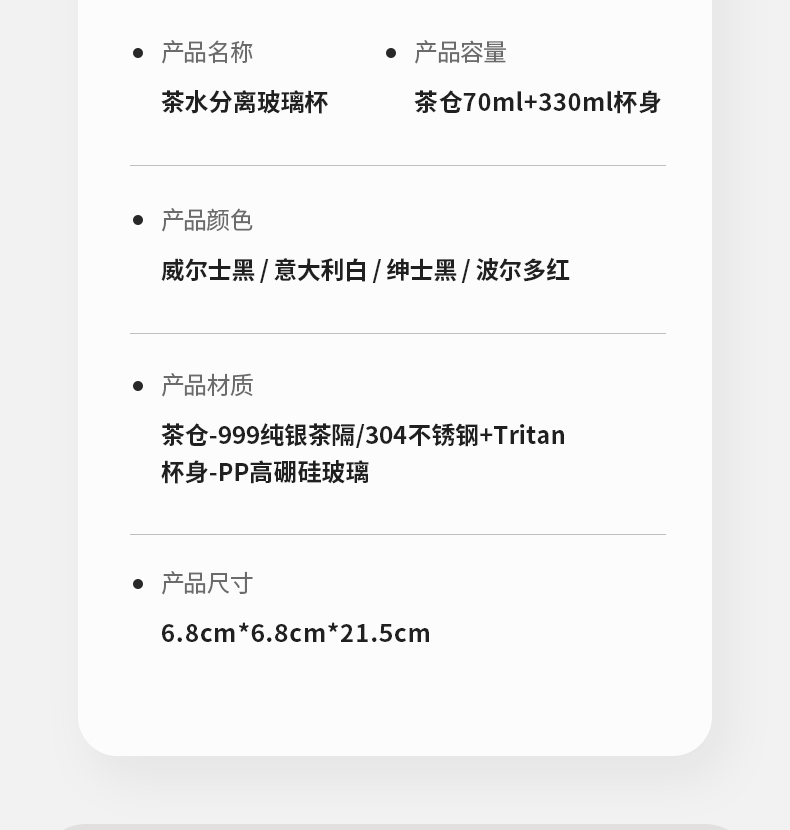 • 产品名称
茶水分离玻璃杯

• 产品容量
茶仓70ml+330ml杯身

• 产品颜色
威尔士黑 / 意大利白 / 绅士黑 / 波尔多红

• 产品材质
茶仓-999纯银茶隔/304不锈钢+Tritan
杯身-PP高硼硅玻璃

• 产品尺寸
6.8cm*6.8cm*21.5cm